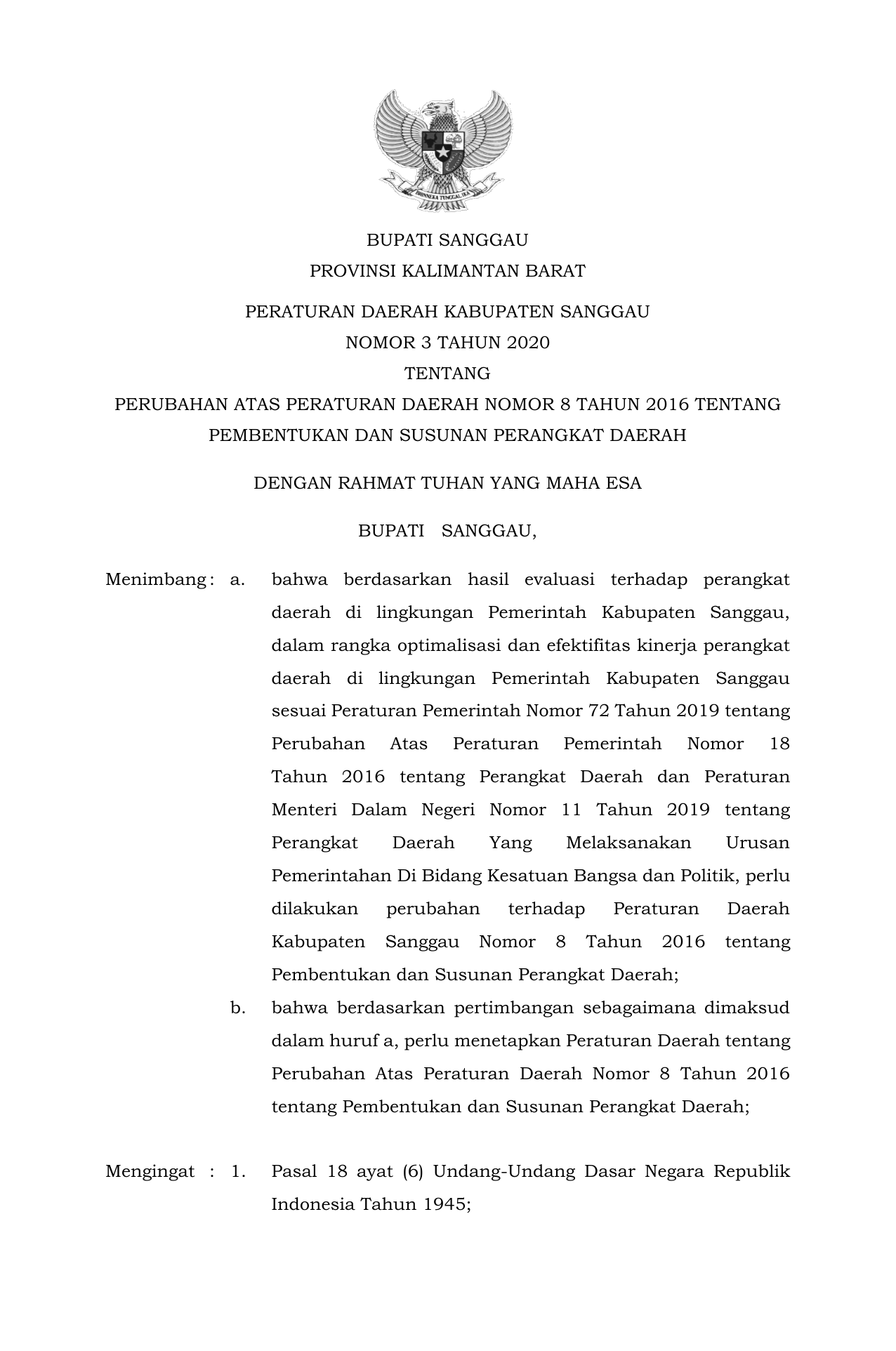 BHINNEKA TUNGGAL IKA

BUPATI SANGGAU
PROVINSI KALIMANTAN BARAT

PERATURAN DAERAH KABUPATEN SANGGAU
NOMOR 3 TAHUN 2020
TENTANG
PERUBAHAN ATAS PERATURAN DAERAH NOMOR 8 TAHUN 2016 TENTANG PEMBENTUKAN DAN SUSUNAN PERANGKAT DAERAH

DENGAN RAHMAT TUHAN YANG MAHA ESA

BUPATI SANGGAU,

Menimbang : a. bahwa berdasarkan hasil evaluasi terhadap perangkat daerah di lingkungan Pemerintah Kabupaten Sanggau, dalam rangka optimalisasi dan efektifitas kinerja perangkat daerah di lingkungan Pemerintah Kabupaten Sanggau sesuai Peraturan Pemerintah Nomor 72 Tahun 2019 tentang Perubahan Atas Peraturan Pemerintah Nomor 18 Tahun 2016 tentang Perangkat Daerah dan Peraturan Menteri Dalam Negeri Nomor 11 Tahun 2019 tentang Perangkat Daerah Yang Melaksanakan Urusan Pemerintahan Di Bidang Kesatuan Bangsa dan Politik, perlu dilakukan perubahan terhadap Peraturan Daerah Kabupaten Sanggau Nomor 8 Tahun 2016 tentang Pembentukan dan Susunan Perangkat Daerah;

b. bahwa berdasarkan pertimbangan sebagaimana dimaksud dalam huruf a, perlu menetapkan Peraturan Daerah tentang Perubahan Atas Peraturan Daerah Nomor 8 Tahun 2016 tentang Pembentukan dan Susunan Perangkat Daerah;

Mengingat : 1. Pasal 18 ayat (6) Undang-Undang Dasar Negara Republik Indonesia Tahun 1945;